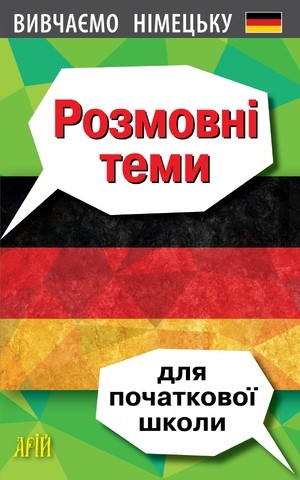 ВИВЧАЄМО НІМЕЦЬКУ

Розмовні теми

для початкової школи

АРІЙ